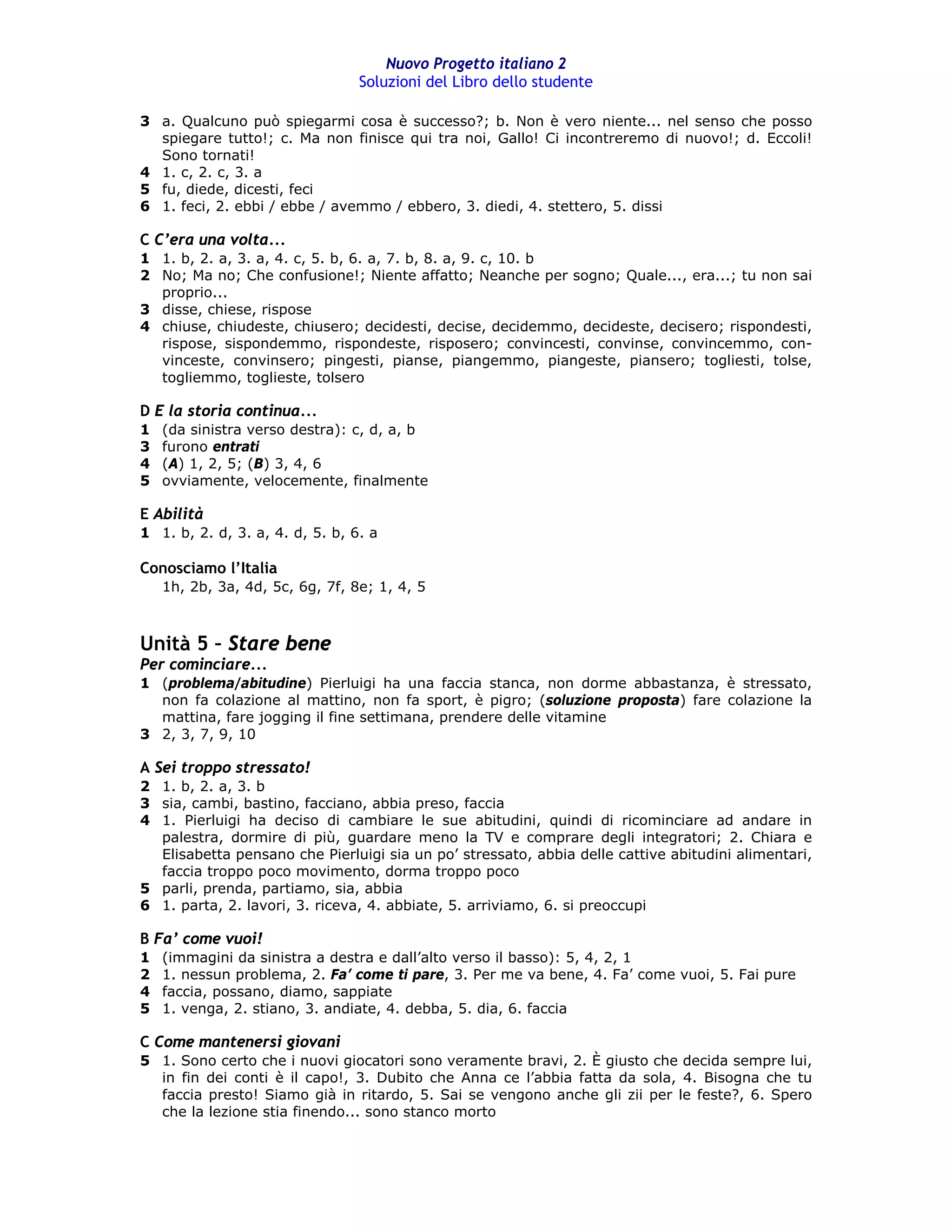 Nuovo Progetto italiano 2
Soluzioni del Libro dello studente

3 a. Qualcuno può spiegarmi cosa è successo?; b. Non è vero niente... nel senso che posso spiegare tutto!; c. Ma non finisce qui tra noi, Gallo! Ci incontreremo di nuovo!; d. Eccoli! Sono tornati!
4 1. c, 2. c, 3. a
5 fu, diede, dicesti, feci
6 1. feci, 2. ebbi / ebbe / avemmo / ebbero, 3. diedi, 4. stettero, 5. dissi

C C'era una volta...
1 1. b, 2. a, 3. a, 4. c, 5. b, 6. a, 7. b, 8. a, 9. c, 10. b
2 No; Ma no; Che confusione!; Niente affatto; Neanche per sogno; Quale..., era...; tu non sai proprio...
3 disse, chiese, rispose
4 chiuse, chiudeste, chiusero; decidesti, decise, decidemmo, decideste, decisero; rispondesti, rispose, sispondemmo, rispondeste, risposero; convincesti, convinse, convincemmo, convinceste, convinsero; pingesti, pianse, piangemmo, piangeste, piansero; togliesti, tolse, togliemmo, toglieste, tolsero

D E la storia continua...
1 (da sinistra verso destra): c, d, a, b
3 furono entrati
4 (A) 1, 2, 5; (B) 3, 4, 6
5 ovviamente, velocemente, finalmente

E Abilità
1 1. b, 2. d, 3. a, 4. d, 5. b, 6. a

Conosciamo l'Italia
1h, 2b, 3a, 4d, 5c, 6g, 7f, 8e; 1, 4, 5

Unità 5 - Stare bene
Per cominciare...
1 (problema/abitudine) Pierluigi ha una faccia stanca, non dorme abbastanza, è stressato, non fa colazione al mattino, non fa sport, è pigro; (soluzione proposta) fare colazione la mattina, fare jogging il fine settimana, prendere delle vitamine
3 2, 3, 7, 9, 10

A Sei troppo stressato!
2 1. b, 2. a, 3. b
3 sia, cambi, bastino, facciano, abbia preso, faccia
4 1. Pierluigi ha deciso di cambiare le sue abitudini, quindi di ricominciare ad andare in palestra, dormire di più, guardare meno la TV e comprare degli integratori; 2. Chiara e Elisabetta pensano che Pierluigi sia un po' stressato, abbia delle cattive abitudini alimentari, faccia troppo poco movimento, dorma troppo poco
5 parli, prenda, partiamo, sia, abbia
6 1. parta, 2. lavori, 3. riceva, 4. abbiate, 5. arriviamo, 6. si preoccupi

B Fa' come vuoi!
1 (immagini da sinistra a destra e dall'alto verso il basso): 5, 4, 2, 1
2 1. nessun problema, 2. Fa' come ti pare, 3. Per me va bene, 4. Fa' come vuoi, 5. Fai pure
4 faccia, possano, diamo, sappiate
5 1. venga, 2. stiano, 3. andiate, 4. debba, 5. dia, 6. faccia

C Come mantenersi giovani
5 1. Sono certo che i nuovi giocatori sono veramente bravi, 2. È giusto che decida sempre lui, in fin dei conti è il capo!, 3. Dubito che Anna ce l'abbia fatta da sola, 4. Bisogna che tu faccia presto! Siamo già in ritardo, 5. Sai se vengono anche gli zii per le feste?, 6. Spero che la lezione stia finendo... sono stanco morto